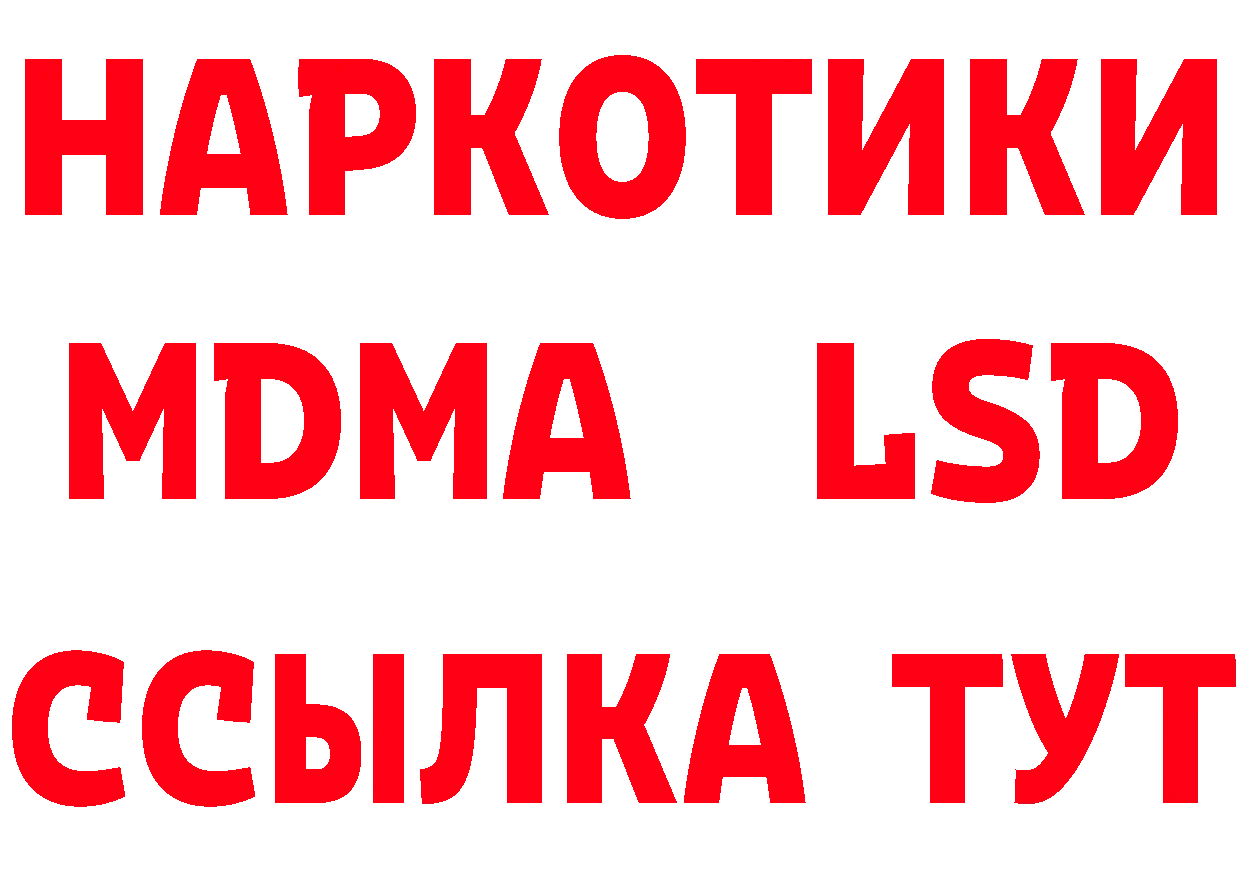 НАРКОТИКИ
MDMA LSD
ССЫЛКА ТУТ